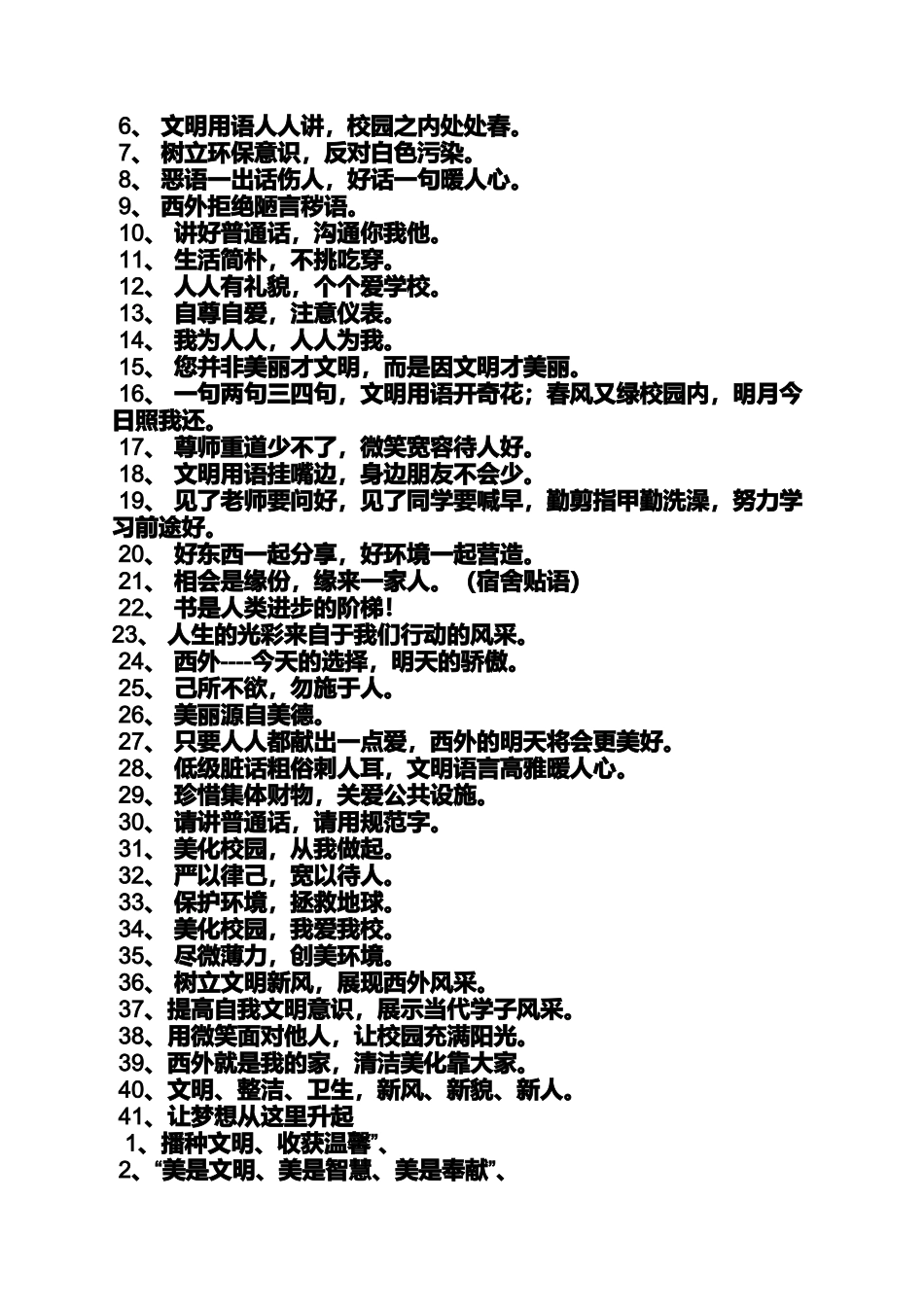 6、 文明用语人人讲，校园之内处处春。
7、 树立环保意识，反对白色污染。
8、 恶语一出话伤人，好话一句暖人心。
9、 西外拒绝陋言秽语。
10、 讲好普通话，沟通你我他。
11、 生活简朴，不挑吃穿。
12、 人人有礼貌，个个爱学校。
13、 自尊自爱，注意仪表。
14、 我为人人，人人为我。
15、 您并非美丽才文明，而是因文明才美丽。
16、 一句两句三四句，文明用语开奇花；春风又绿校园内，明月今日照我还。
17、 尊师重道少不了，微笑宽容待人好。
18、 文明用语挂嘴边，身边朋友不会少。
19、 见了老师要问好，见了同学要喊早，勤剪指甲勤洗澡，努力学习前途好。
20、 好东西一起分享，好环境一起营造。
21、 相会是缘份，缘来一家人。（宿舍贴语）
22、 书是人类进步的阶梯！
23、 人生的光彩来自于我们行动的风采。
24、 西外----今天的选择，明天的骄傲。
25、 己所不欲，勿施于人。
26、 美丽源自美德。
27、 只要人人都献出一点爱，西外的明天将会更美好。
28、 低级脏话粗俗刺人耳，文明语言高雅暖人心。
29、 珍惜集体财物，关爱公共设施。
30、 请讲普通话，请用规范字。
31、 美化校园，从我做起。
32、 严以律己，宽以待人。
33、 保护环境，拯救地球。
34、 美化校园，我爱我校。
35、 尽微薄力，创美环境。
36、 树立文明新风，展现西外风采。
37、提高自我文明意识，展示当代学子风采。
38、用微笑面对他人，让校园充满阳光。
39、西外就是我的家，清洁美化靠大家。
40、文明、整洁、卫生，新风、新貌、新人。
41、让梦想从这里升起
1、播种文明、收获温馨”、
2、“美是文明、美是智慧、美是奉献”、